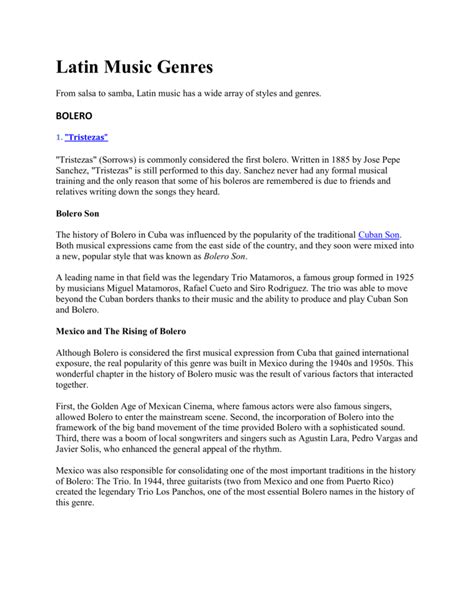 Latin Music Genres

From salsa to samba, Latin music has a wide array of styles and genres.

BOLERO

1. "Tristezas"

"Tristezas" (Sorrows) is commonly considered the first bolero. Written in 1885 by Jose Pepe Sanchez, "Tristezas" is still performed to this day. Sanchez never had any formal musical training and the only reason that some of his boleros are remembered is due to friends and relatives writing down the songs they heard.

Bolero Son

The history of Bolero in Cuba was influenced by the popularity of the traditional Cuban Son. Both musical expressions came from the east side of the country, and they soon were mixed into a new, popular style that was known as Bolero Son.

A leading name in that field was the legendary Trio Matamoros, a famous group formed in 1925 by musicians Miguel Matamoros, Rafael Cueto and Siro Rodriguez. The trio was able to move beyond the Cuban borders thanks to their music and the ability to produce and play Cuban Son and Bolero.

Mexico and The Rising of Bolero

Although Bolero is considered the first musical expression from Cuba that gained international exposure, the real popularity of this genre was built in Mexico during the 1940s and 1950s. This wonderful chapter in the history of Bolero music was the result of various factors that interacted together.

First, the Golden Age of Mexican Cinema, where famous actors were also famous singers, allowed Bolero to enter the mainstream scene. Second, the incorporation of Bolero into the framework of the big band movement of the time provided Bolero with a sophisticated sound. Third, there was a boom of local songwriters and singers such as Agustin Lara, Pedro Vargas and Javier Solis, who enhanced the general appeal of the rhythm.

Mexico was also responsible for consolidating one of the most important traditions in the history of Bolero: The Trio. In 1944, three guitarists (two from Mexico and one from Puerto Rico) created the legendary Trio Los Panchos, one of the most essential Bolero names in the history of this genre.